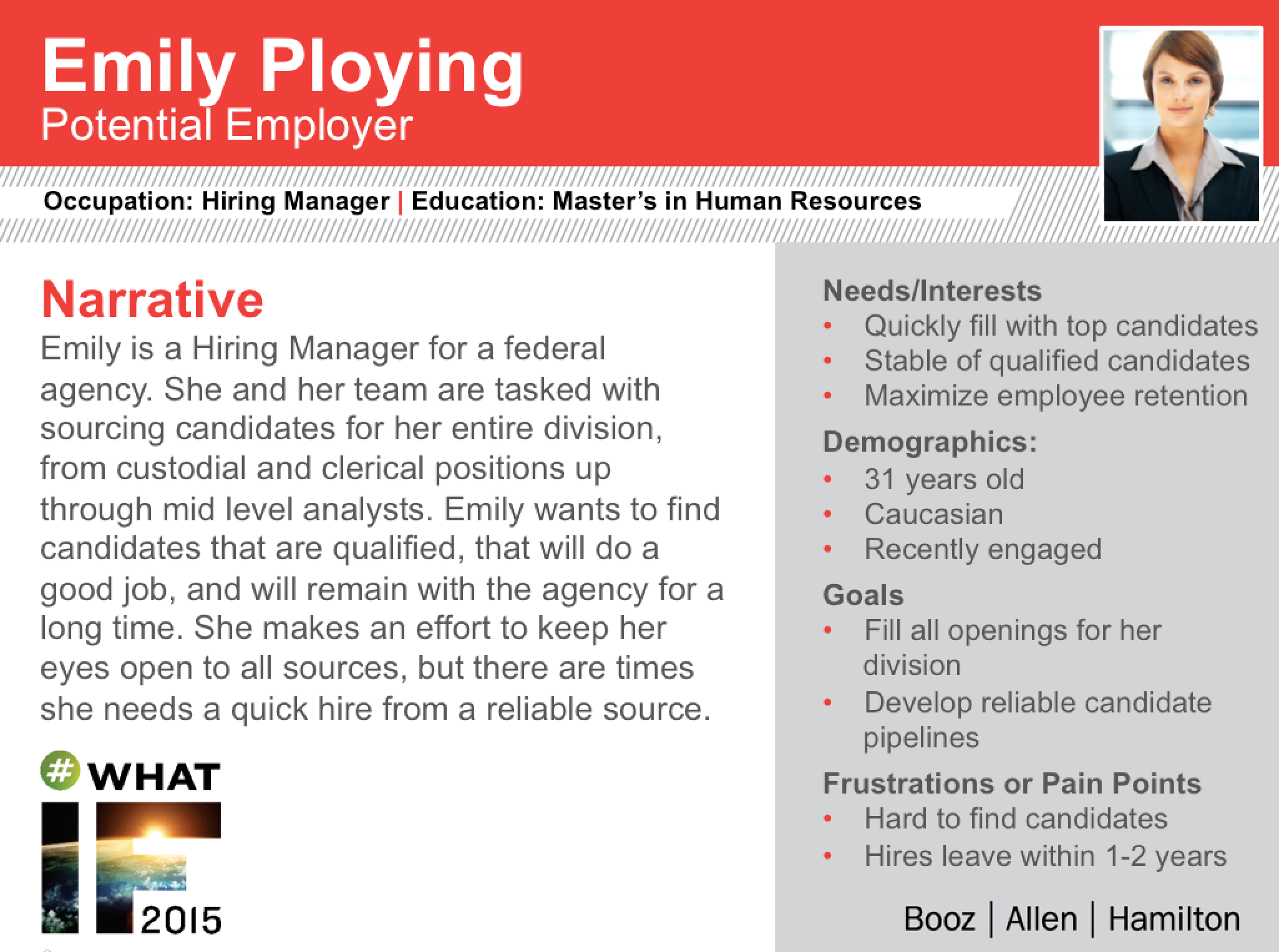 Emily Ploying
Potential Employer

Occupation: Hiring Manager | Education: Master's in Human Resources

Narrative
Emily is a Hiring Manager for a federal agency. She and her team are tasked with sourcing candidates for her entire division, from custodial and clerical positions up through mid level analysts. Emily wants to find candidates that are qualified, that will do a good job, and will remain with the agency for a long time. She makes an effort to keep her eyes open to all sources, but there are times she needs a quick hire from a reliable source.

#WHAT IF 2015

Needs/Interests
• Quickly fill with top candidates
• Stable of qualified candidates
• Maximize employee retention

Demographics:
• 31 years old
• Caucasian
• Recently engaged

Goals
• Fill all openings for her division
• Develop reliable candidate pipelines

Frustrations or Pain Points
• Hard to find candidates
• Hires leave within 1-2 years

Booz | Allen | Hamilton